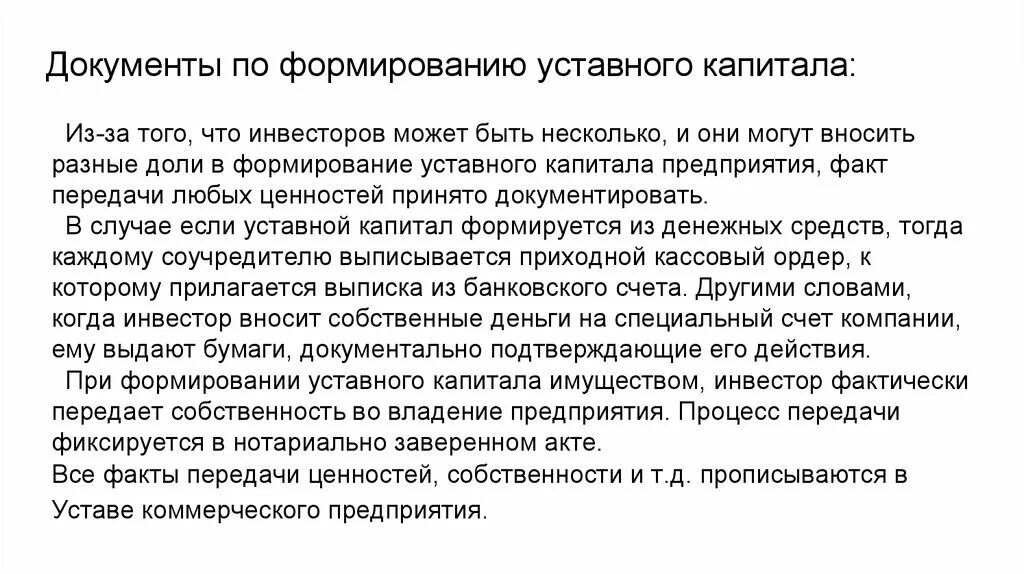 Документы по формированию уставного капитала:

Из-за того, что инвесторов может быть несколько, и они могут вносить разные доли в формирование уставного капитала предприятия, факт передачи любых ценностей принято документировать.

В случае если уставной капитал формируется из денежных средств, тогда каждому соучредителю выписывается приходной кассовый ордер, к которому прилагается выписка из банковского счета. Другими словами, когда инвестор вносит собственные деньги на специальный счет компании, ему выдают бумаги, документально подтверждающие его действия.

При формировании уставного капитала имуществом, инвестор фактически передает собственность во владение предприятия. Процесс передачи фиксируется в нотариально заверенном акте.

Все факты передачи ценностей, собственности и т.д. прописываются в Уставе коммерческого предприятия.